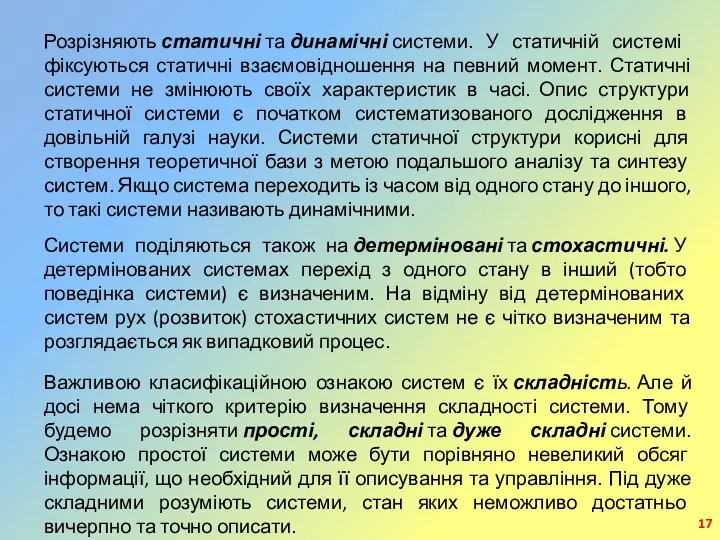 Розрізняють статичні та динамічні системи. У статичній системі фіксуються статичні взаємовідношення на певний момент. Статичні системи не змінюють своїх характеристик в часі. Опис структури статичної системи є початком систематизованого дослідження в довільній галузі науки. Системи статичної структури корисні для створення теоретичної бази з метою подальшого аналізу та синтезу систем. Якщо система переходить із часом від одного стану до іншого, то такі системи називають динамічними.

Системи поділяються також на детерміновані та стохастичні. У детермінованих системах перехід з одного стану в інший (тобто поведінка системи) є визначеним. На відміну від детермінованих систем рух (розвиток) стохастичних систем не є чітко визначеним та розглядається як випадковий процес.

Важливою класифікаційною ознакою систем є їх складність. Але й досі нема чіткого критерію визначення складності системи. Тому будемо розрізняти прості, складні та дуже складні системи. Ознакою простої системи може бути порівняно невеликий обсяг інформації, що необхідний для її описування та управління. Під дуже складними розуміють системи, стан яких неможливо достатньо вичерпно та точно описати.

17